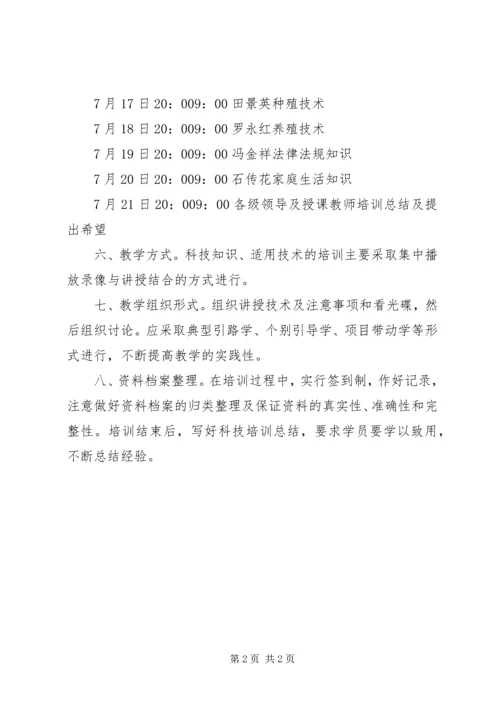 7月17日20：009：00田景英种殖技术

7月18日20：009：00罗永红养殖技术

7月19日20：009：00冯金祥法律法规知识

7月20日20：009：00石传花家庭生活知识

7月21日20：009：00各级领导及授课教师培训总结及提出希望

六、教学方式。科技知识、适用技术的培训主要采取集中播放录像与讲授结合的方式进行。

七、教学组织形式。组织讲授技术及注意事项和看光碟，然后组织讨论。应采取典型引路学、个别引导学、项目带动学等形式进行，不断提高教学的实践性。

八、资料档案整理。在培训过程中，实行签到制，作好记录，注意做好资料档案的归类整理及保证资料的真实性、准确性和完整性。培训结束后，写好科技培训总结，要求学员要学以致用，不断总结经验。

第2页 共2页